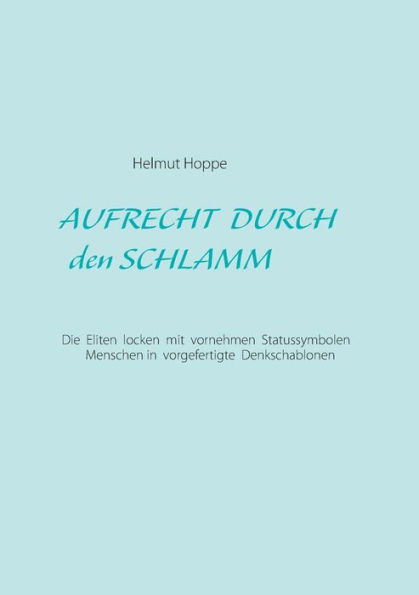 Helmut Hoppe

AUFRECHT DURCH
den SCHLAMM

Die Eliten locken mit vornehmen Statussymbolen
Menschen in vorgefertigte Denkschablonen